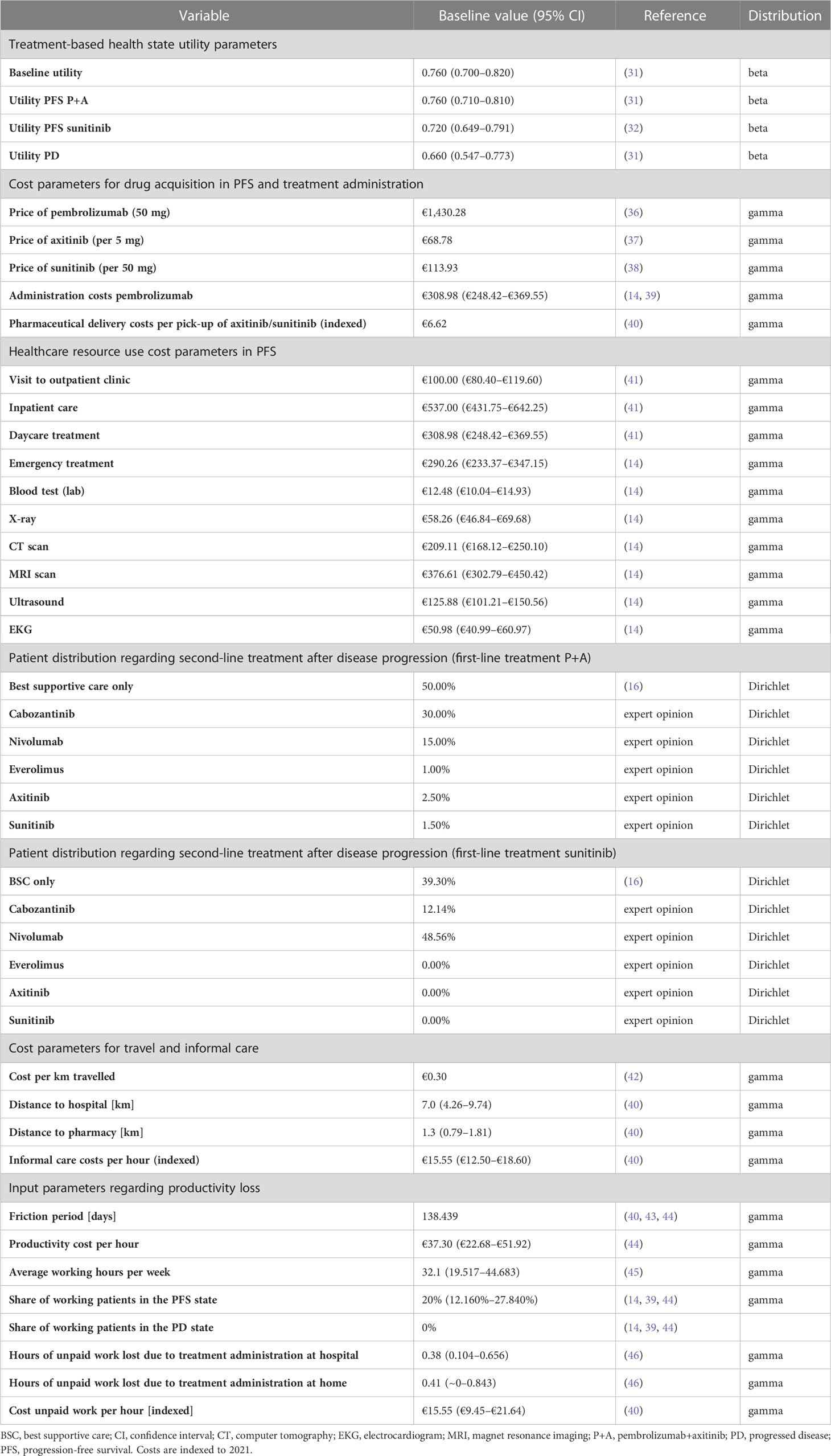 | Variable | Baseline value (95% CI) | Reference | Distribution |
|---|---|---|---|
| Treatment-based health state utility parameters | | | |
| Baseline utility | 0.760 (0.700–0.820) | (31) | beta |
| Utility PFS P+A | 0.760 (0.710–0.810) | (31) | beta |
| Utility PFS sunitinib | 0.720 (0.649–0.791) | (32) | beta |
| Utility PD | 0.660 (0.547–0.773) | (31) | beta |
| Cost parameters for drug acquisition in PFS and treatment administration | | | |
| Price of pembrolizumab (50 mg) | €1,430.28 | (36) | gamma |
| Price of axitinib (per 5 mg) | €68.78 | (37) | gamma |
| Price of sunitinib (per 50 mg) | €113.93 | (38) | gamma |
| Administration costs pembrolizumab | €308.98 (€248.42–€369.55) | (14, 39) | gamma |
| Pharmaceutical delivery costs per pick-up of axitinib/sunitinib (indexed) | €6.62 | (40) | gamma |
| Healthcare resource use cost parameters in PFS | | | |
| Visit to outpatient clinic | €100.00 (€80.40–€119.60) | (41) | gamma |
| Inpatient care | €537.00 (€431.75–€642.25) | (41) | gamma |
| Daycare treatment | €308.98 (€248.42–€369.55) | (41) | gamma |
| Emergency treatment | €290.26 (€233.37–€347.15) | (14) | gamma |
| Blood test (lab) | €12.48 (€10.04–€14.93) | (14) | gamma |
| X-ray | €58.26 (€46.84–€69.68) | (14) | gamma |
| CT scan | €209.11 (€168.12–€250.10) | (14) | gamma |
| MRI scan | €376.61 (€302.79–€450.42) | (14) | gamma |
| Ultrasound | €125.88 (€101.21–€150.56) | (14) | gamma |
| EKG | €50.98 (€40.99–€60.97) | (14) | gamma |
| Patient distribution regarding second-line treatment after disease progression (first-line treatment P+A) | | | |
| Best supportive care only | 50.00% | (16) | Dirichlet |
| Cabozantinib | 30.00% | expert opinion | Dirichlet |
| Nivolumab | 15.00% | expert opinion | Dirichlet |
| Everolimus | 1.00% | expert opinion | Dirichlet |
| Axitinib | 2.50% | expert opinion | Dirichlet |
| Sunitinib | 1.50% | expert opinion | Dirichlet |
| Patient distribution regarding second-line treatment after disease progression (first-line treatment sunitinib) | | | |
| BSC only | 39.30% | (16) | Dirichlet |
| Cabozantinib | 12.14% | expert opinion | Dirichlet |
| Nivolumab | 48.56% | expert opinion | Dirichlet |
| Everolimus | 0.00% | expert opinion | Dirichlet |
| Axitinib | 0.00% | expert opinion | Dirichlet |
| Sunitinib | 0.00% | expert opinion | Dirichlet |
| Cost parameters for travel and informal care | | | |
| Cost per km travelled | €0.30 | (42) | gamma |
| Distance to hospital [km] | 7.0 (4.26–9.74) | (40) | gamma |
| Distance to pharmacy [km] | 1.3 (0.79–1.81) | (40) | gamma |
| Informal care costs per hour (indexed) | €15.55 (€12.50–€18.60) | (40) | gamma |
| Input parameters regarding productivity loss | | | |
| Friction period [days] | 138.439 | (40, 43, 44) | gamma |
| Productivity cost per hour | €37.30 (€22.68–€51.92) | (44) | gamma |
| Average working hours per week | 32.1 (19.517–44.683) | (45) | gamma |
| Share of working patients in the PFS state | 20% (12.160%–27.840%) | (14, 39, 44) | gamma |
| Share of working patients in the PD state | 0% | (14, 39, 44) | |
| Hours of unpaid work lost due to treatment administration at hospital | 0.38 (0.104–0.656) | (46) | gamma |
| Hours of unpaid work lost due to treatment administration at home | 0.41 (~0–0.843) | (46) | gamma |
| Cost unpaid work per hour [indexed] | €15.55 (€9.45–€21.64) | (40) | gamma |

BSC, best supportive care; CI, confidence interval; CT, computer tomography; EKG, electrocardiogram; MRI, magnet resonance imaging; P+A, pembrolizumab+axitinib; PD, progressed disease; PFS, progression-free survival. Costs are indexed to 2021.